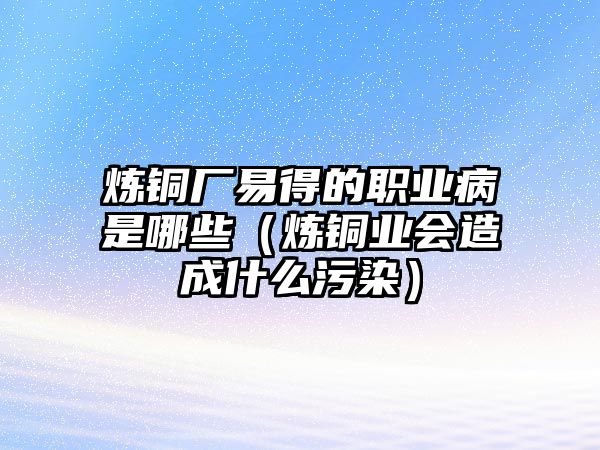 炼铜厂易得的职业病是哪些（炼铜业会造成什么污染）